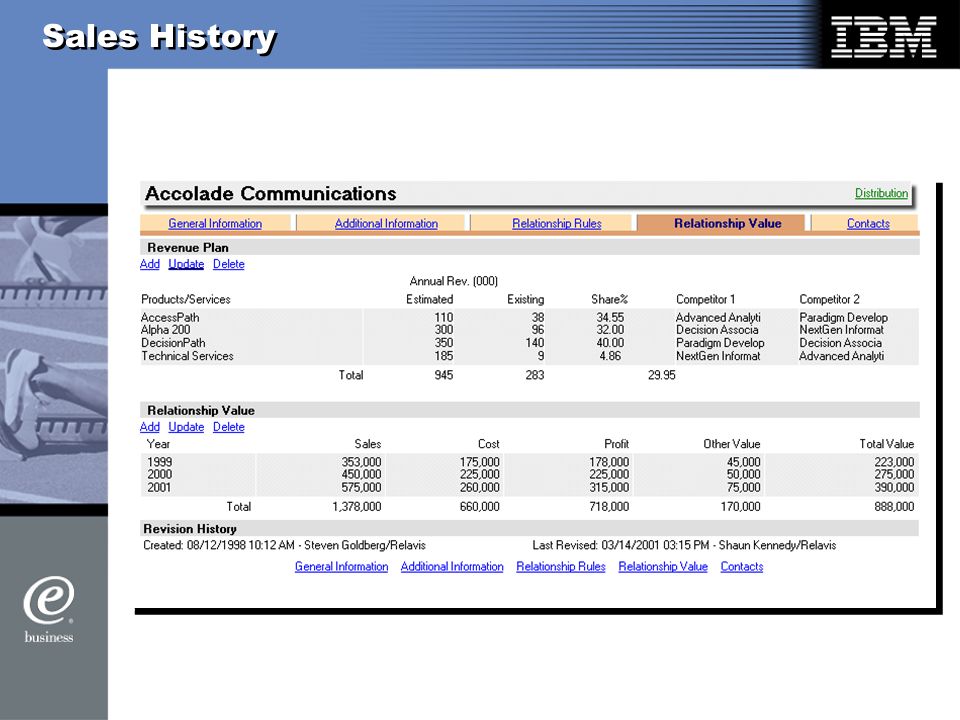 Sales History

IBM

Accolade Communications

Distribution

General Information | Additional Information | Relationship Rules | Relationship Value | Contacts

Revenue Plan

Add Update Delete

Annual Rev. (000)

| Products/Services | Estimated | Existing | Share% | Competitor 1 | Competitor 2 |
|---|---|---|---|---|---|
| AccessPath | 110 | 38 | 34.55 | Advanced Analyti | Paradigm Develop |
| Alpha 200 | 300 | 96 | 32.00 | Decision Associa | NextGen Informat |
| DecisionPath | 350 | 140 | 40.00 | Paradigm Develop | Decision Associa |
| Technical Services | 185 | 9 | 4.86 | NextGen Informat | Advanced Analyti |
| Total | 945 | 283 | 29.95 | | |

Relationship Value

Add Update Delete

| Year | Sales | Cost | Profit | Other Value | Total Value |
|---|---|---|---|---|---|
| 1999 | 353,000 | 175,000 | 178,000 | 45,000 | 223,000 |
| 2000 | 450,000 | 225,000 | 225,000 | 50,000 | 275,000 |
| 2001 | 575,000 | 260,000 | 315,000 | 75,000 | 390,000 |
| Total | 1,378,000 | 660,000 | 718,000 | 170,000 | 888,000 |

Revision History

Created: 08/12/1998 10:12 AM - Steven Goldberg/Relavis

Last Revised: 03/14/2001 03:15 PM - Shaun Kennedy/Relavis

General Information Additional Information Relationship Rules Relationship Value Contacts

e business